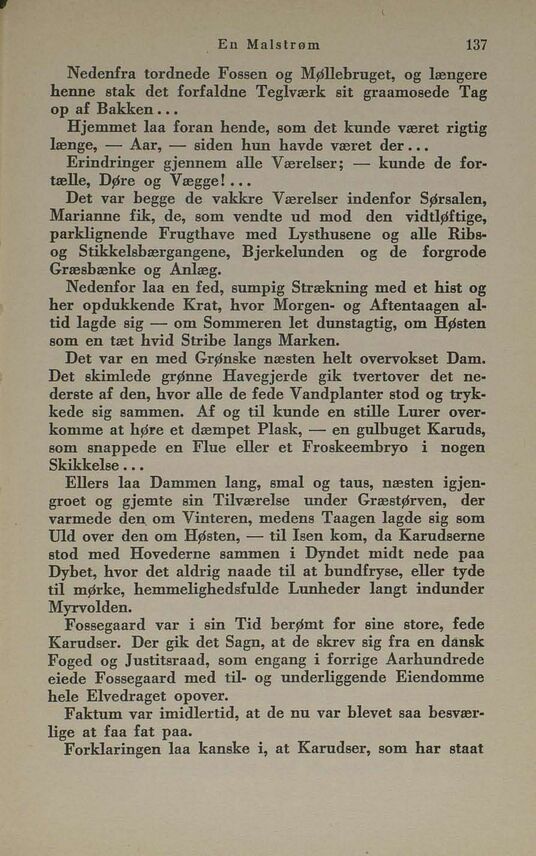 En Malstrøm 137

Nedenfra tordnede Fossen og Møllebruget, og længere henne stak det forfaldne Teglværk sit graamosede Tag op af Bakken...

Hjemmet laa foran hende, som det kunde været rigtig længe, — Aar, — siden hun havde været der...

Erindringer gjennem alle Værelser; — kunde de fortælle, Døre og Vægge!...

Det var begge de vakkre Værelser indenfor Sørsalen, Marianne fik, de, som vendte ud mod den vidtløftige, parklignende Frugthave med Lysthusene og alle Ribs- og Stikkelsbærgangene, Bjerkelunden og de forgrode Græsbænke og Anlæg.

Nedenfor laa en fed, sumpig Strækning med et hist og her opdukkende Krat, hvor Morgen- og Aftentaagen altid lagde sig — om Sommeren let dunstagtig, om Høsten som en tæt hvid Stribe langs Marken.

Det var en med Grønske næsten helt overvokset Dam. Det skimlede grønne Havegjerde gik tvertover det nederste af den, hvor alle de fede Vandplanter stod og trykkede sig sammen. Af og til kunde en stille Lurer overkomme at høre et dæmpet Plask, — en gulbuget Karuds, som snappede en Flue eller et Froskeembryo i nogen Skikkelse...

Ellers laa Dammen lang, smal og taus, næsten igjengroet og gjemte sin Tilværelse under Græstørven, der varmede den om Vinteren, medens Taagen lagde sig som Uld over den om Høsten, — til Isen kom, da Karudserne stod med Hovederne sammen i Dyndet midt nede paa Dybet, hvor det aldrig naade til at bundfryse, eller tyde til mørke, hemmelighedsfulde Lunheder langt indunder Myrvolden.

Fossegaard var i sin Tid berømt for sine store, fede Karudser. Der gik det Sagn, at de skrev sig fra en dansk Foged og Justitsraad, som engang i forrige Aarhundrede eiede Fossegaard med til- og underliggende Eiendomme hele Elvedraget opover.

Faktum var imidlertid, at de nu var blevet saa besværlige at faa fat paa.

Forklaringen laa kanske i, at Karudser, som har staat